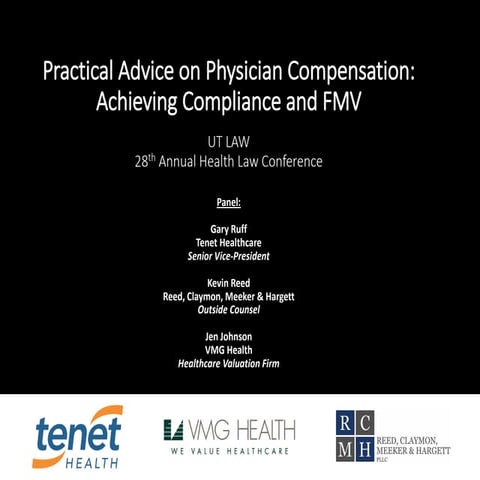 Practical Advice on Physician Compensation: Achieving Compliance and FMV

UT LAW
28$^{th}$ Annual Health Law Conference

Panel:

Gary Ruff
Tenet Healthcare
Senior Vice-President

Kevin Reed
Reed, Claymon, Meeker & Hargett
Outside Counsel

Jen Johnson
VMG Health
Healthcare Valuation Firm

tenet
HEALTH

VMG HEALTH
WE VALUE HEALTHCARE

RC
MH
REED, CLAYMON, MEEKER & HARGETT PLLC